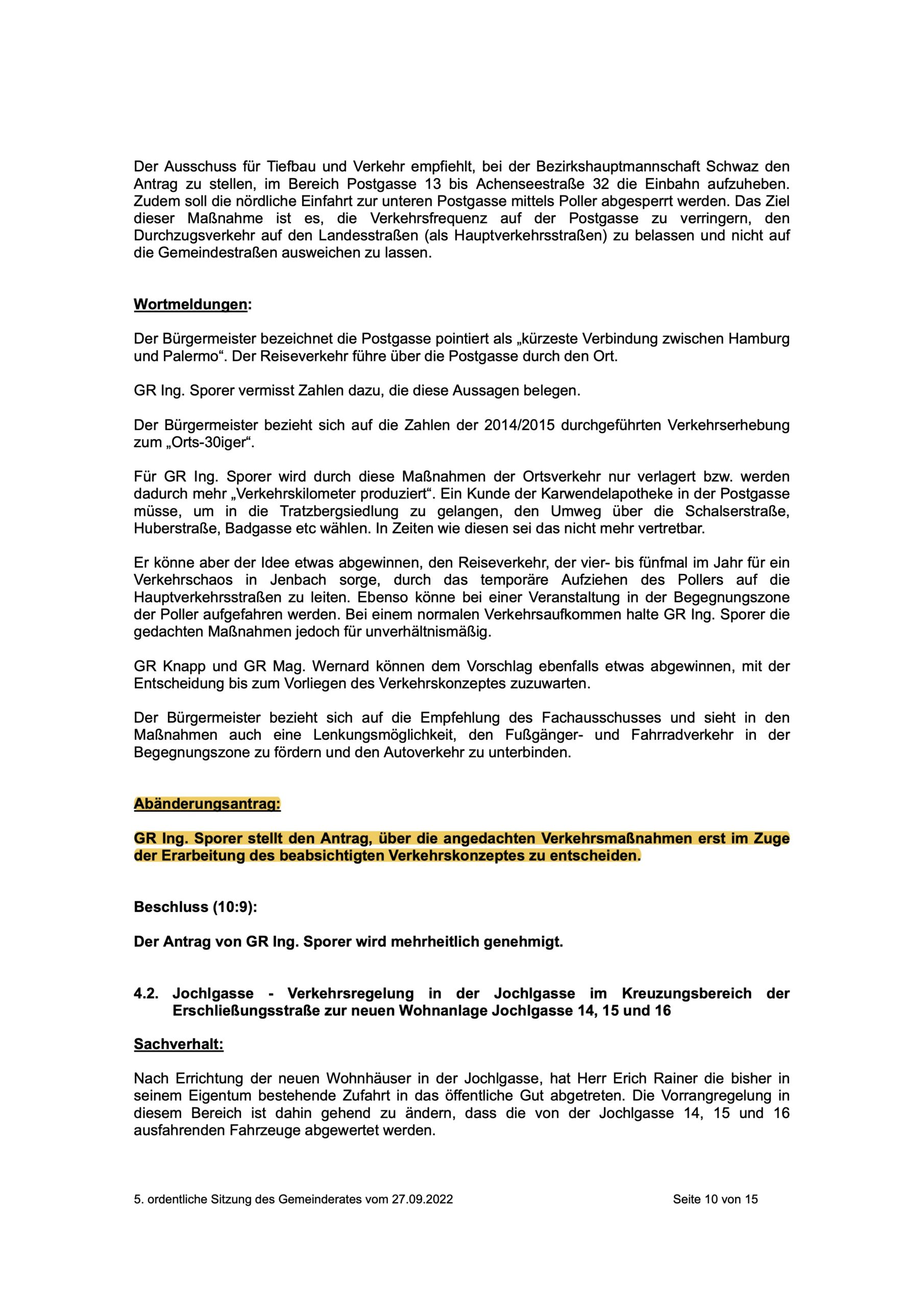 Der Ausschuss für Tiefbau und Verkehr empfiehlt, bei der Bezirkshauptmannschaft Schwaz den Antrag zu stellen, im Bereich Postgasse 13 bis Achenseestraße 32 die Einbahn aufzuheben. Zudem soll die nördliche Einfahrt zur unteren Postgasse mittels Poller abgesperrt werden. Das Ziel dieser Maßnahme ist es, die Verkehrsfrequenz auf der Postgasse zu verringern, den Durchzugsverkehr auf den Landesstraßen (als Hauptverkehrsstraßen) zu belassen und nicht auf die Gemeindestraßen ausweichen zu lassen.

Wortmeldungen:

Der Bürgermeister bezeichnet die Postgasse pointiert als „kürzeste Verbindung zwischen Hamburg und Palermo“. Der Reiseverkehr führe über die Postgasse durch den Ort.

GR Ing. Sporer vermisst Zahlen dazu, die diese Aussagen belegen.

Der Bürgermeister bezieht sich auf die Zahlen der 2014/2015 durchgeführten Verkehrserhebung zum „Orts-30iger“.

Für GR Ing. Sporer wird durch diese Maßnahmen der Ortsverkehr nur verlagert bzw. werden dadurch mehr „Verkehrskilometer produziert“. Ein Kunde der Karwendelapotheke in der Postgasse müsse, um in die Tratzbergsiedlung zu gelangen, den Umweg über die Schalserstraße, Huberstraße, Badgasse etc wählen. In Zeiten wie diesen sei das nicht mehr vertretbar.

Er könne aber der Idee etwas abgewinnen, den Reiseverkehr, der vier- bis fünfmal im Jahr für ein Verkehrschaos in Jenbach sorge, durch das temporäre Aufziehen des Pollers auf die Hauptverkehrsstraßen zu leiten. Ebenso könne bei einer Veranstaltung in der Begegnungszone der Poller aufgefahren werden. Bei einem normalen Verkehrsaufkommen halte GR Ing. Sporer die gedachten Maßnahmen jedoch für unverhältnismäßig.

GR Knapp und GR Mag. Wernard können dem Vorschlag ebenfalls etwas abgewinnen, mit der Entscheidung bis zum Vorliegen des Verkehrskonzeptes zuzuwarten.

Der Bürgermeister bezieht sich auf die Empfehlung des Fachausschusses und sieht in den Maßnahmen auch eine Lenkungsmöglichkeit, den Fußgänger- und Fahrradverkehr in der Begegnungszone zu fördern und den Autoverkehr zu unterbinden.

Abänderungsantrag:

GR Ing. Sporer stellt den Antrag, über die angedachten Verkehrsmaßnahmen erst im Zuge der Erarbeitung des beabsichtigten Verkehrskonzeptes zu entscheiden.

Beschluss (10:9):

Der Antrag von GR Ing. Sporer wird mehrheitlich genehmigt.

4.2. Jochlgasse - Verkehrsregelung in der Jochlgasse im Kreuzungsbereich der Erschließungsstraße zur neuen Wohnanlage Jochlgasse 14, 15 und 16

Sachverhalt:

Nach Errichtung der neuen Wohnhäuser in der Jochlgasse, hat Herr Erich Rainer die bisher in seinem Eigentum bestehende Zufahrt in das öffentliche Gut abgetreten. Die Vorrangregelung in diesem Bereich ist dahin gehend zu ändern, dass die von der Jochlgasse 14, 15 und 16 ausfahrenden Fahrzeuge abgewertet werden.

5. ordentliche Sitzung des Gemeinderates vom 27.09.2022 Seite 10 von 15